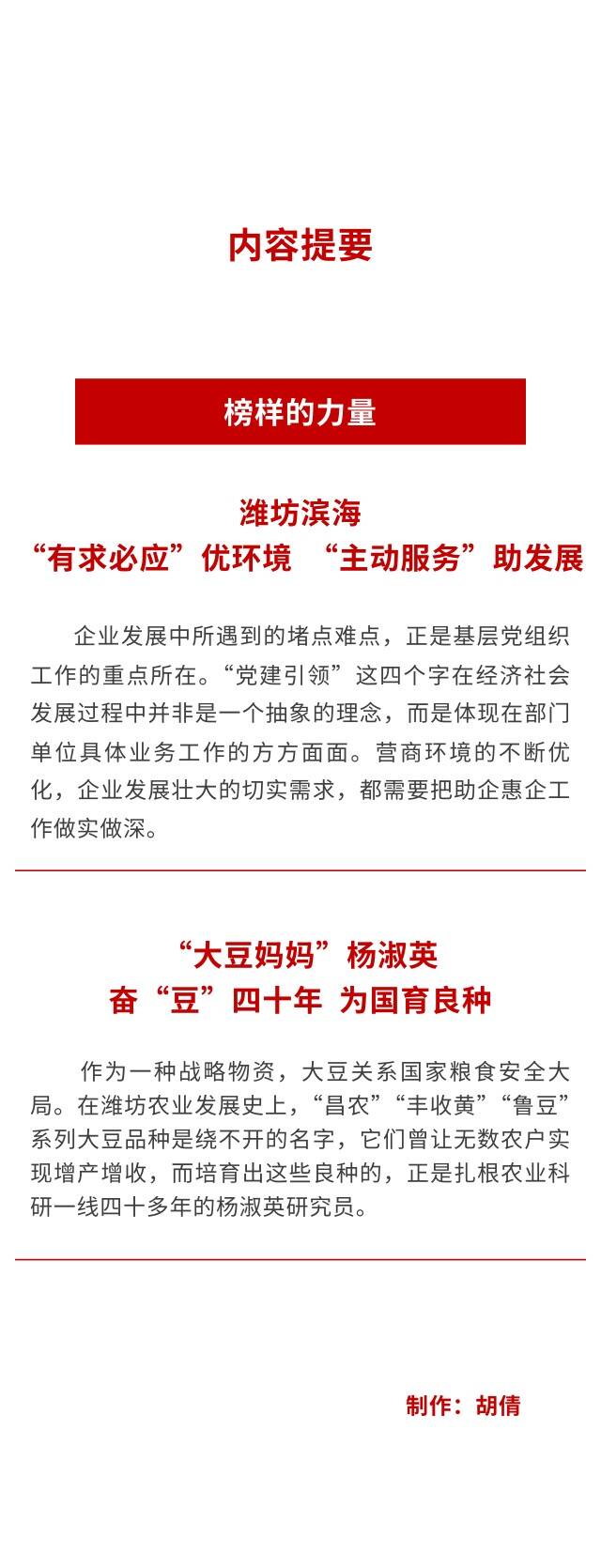 内容提要

榜样的力量

潍坊滨海
“有求必应”优环境 “主动服务”助发展

企业发展中所遇到的堵点难点，正是基层党组织工作的重点所在。“党建引领”这四个字在经济社会发展过程中并非是一个抽象的理念，而是体现在部门单位具体业务工作的方方面面。营商环境的不断优化，企业发展壮大的切实需求，都需要把助企惠企工作做实做深。

“大豆妈妈”杨淑英
奋“豆”四十年 为国育良种

作为一种战略物资，大豆关系国家粮食安全大局。在潍坊农业发展史上，“昌农”“丰收黄”“鲁豆”系列大豆品种是绕不开的名字，它们曾让无数农户实现增产增收，而培育出这些良种的，正是扎根农业科研一线四十多年的杨淑英研究员。

制作：胡倩